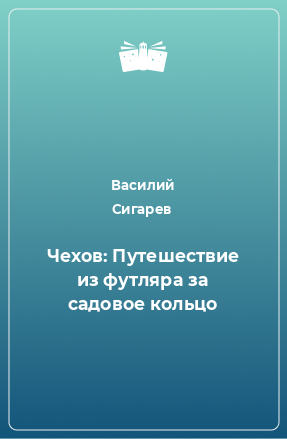 Василий
Сигарев

Чехов: Путешествие из футляра за садовое кольцо